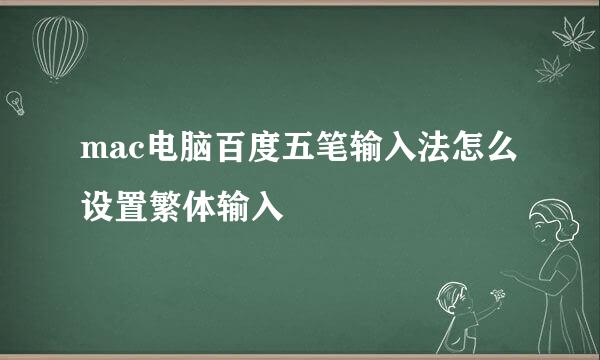 mac电脑百度五笔输入法怎么设置繁体输入